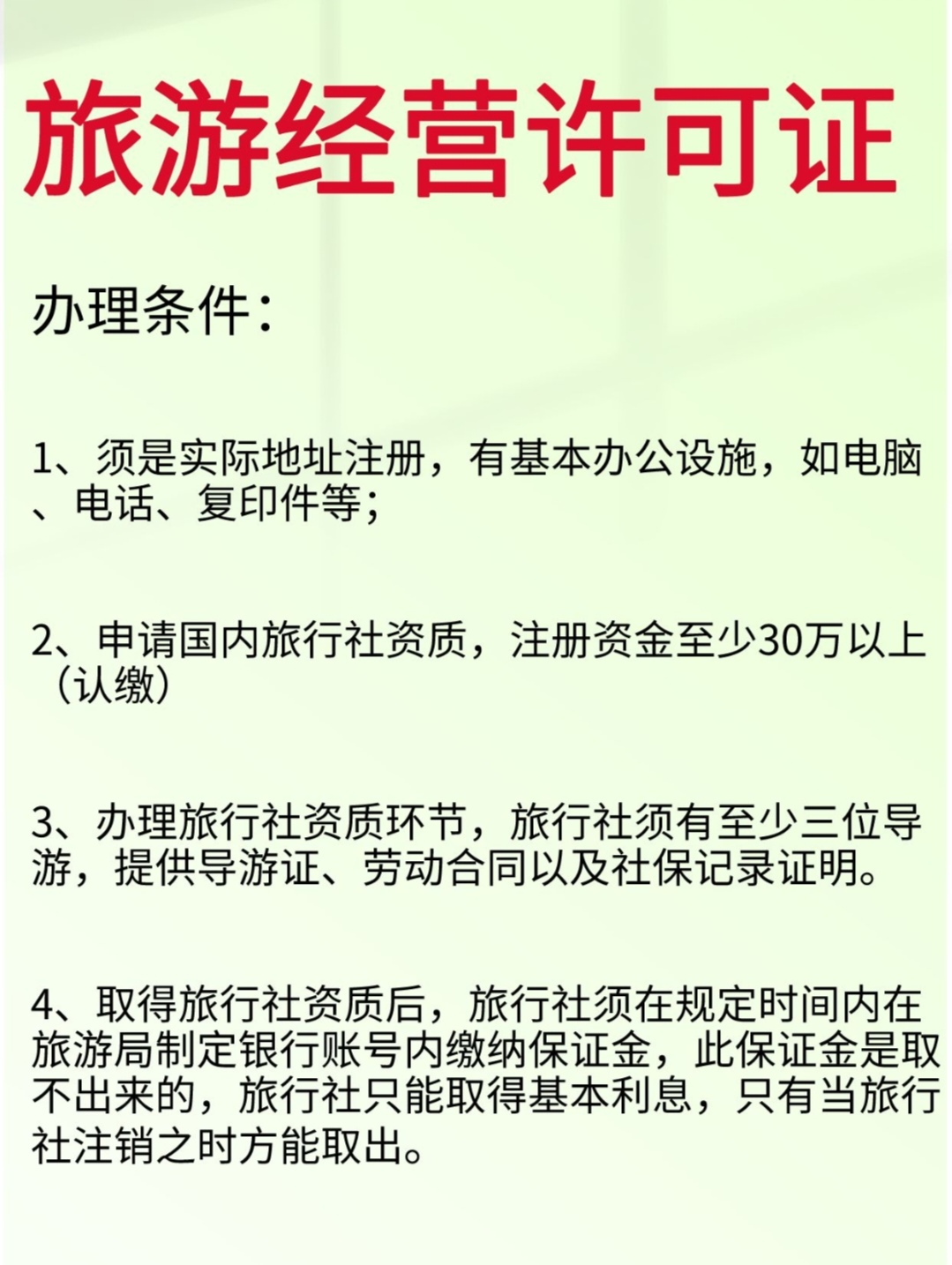 旅游经营许可证

办理条件:

1、须是实际地址注册，有基本办公设施，如电脑、电话、复印件等;

2、申请国内旅行社资质，注册资金至少30万以上（认缴）

3、办理旅行社资质环节，旅行社须有至少三位导游，提供导游证、劳动合同以及社保记录证明。

4、取得旅行社资质后，旅行社须在规定时间内在旅游局制定银行账号内缴纳保证金，此保证金是取不出来的，旅行社只能取得基本利息，只有当旅行社注销之时方能取出。